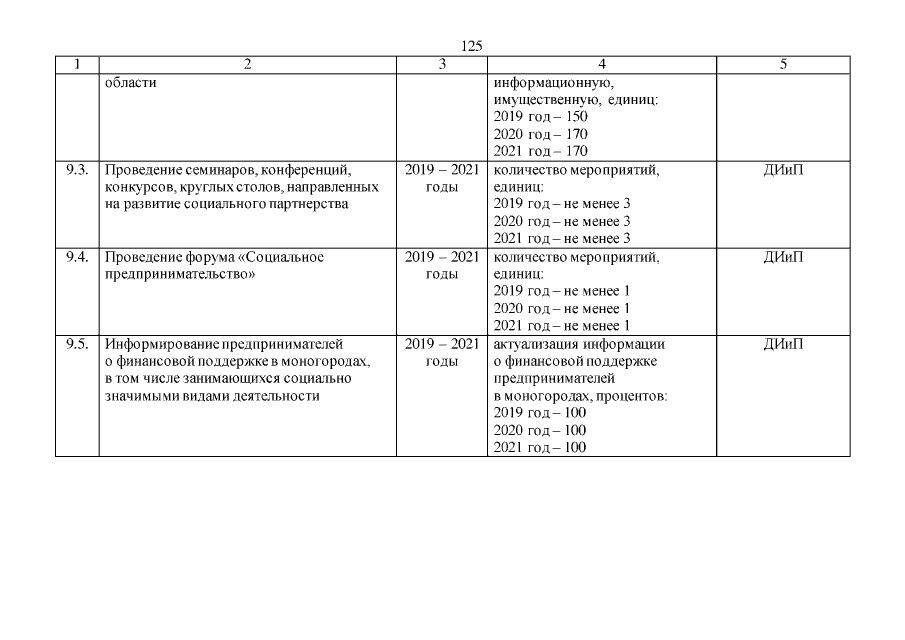 125

| 1 | 2 | 3 | 4 | 5 |
|---|---|---|---|---|
| | области | | информационную, имущественную, единиц: 2019 год – 150 2020 год – 170 2021 год – 170 | |
| 9.3. | Проведение семинаров, конференций, конкурсов, круглых столов, направленных на развитие социального партнерства | 2019 – 2021 годы | количество мероприятий, единиц: 2019 год – не менее 3 2020 год – не менее 3 2021 год – не менее 3 | ДИиП |
| 9.4. | Проведение форума «Социальное предпринимательство» | 2019 – 2021 годы | количество мероприятий, единиц: 2019 год – не менее 1 2020 год – не менее 1 2021 год – не менее 1 | ДИиП |
| 9.5. | Информирование предпринимателей о финансовой поддержке в моногородах, в том числе занимающихся социально значимыми видами деятельности | 2019 – 2021 годы | актуализация информации о финансовой поддержке предпринимателей в моногородах, процентов: 2019 год – 100 2020 год – 100 2021 год – 100 | ДИиП |